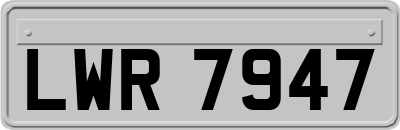 LWR 7947